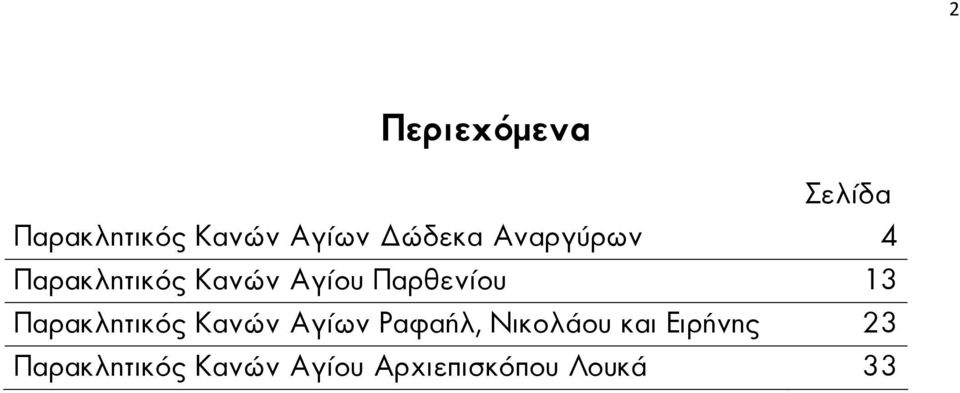 2

Περιεχόμενα

| | Σελίδα |
|---|---|
| Παρακλητικός Κανών Αγίων Δώδεκα Αναργύρων | 4 |
| Παρακλητικός Κανών Αγίου Παρθενίου | 13 |
| Παρακλητικός Κανών Αγίων Ραφαήλ, Νικολάου και Ειρήνης | 23 |
| Παρακλητικός Κανών Αγίου Αρχιεπισκόπου Λουκά | 33 |